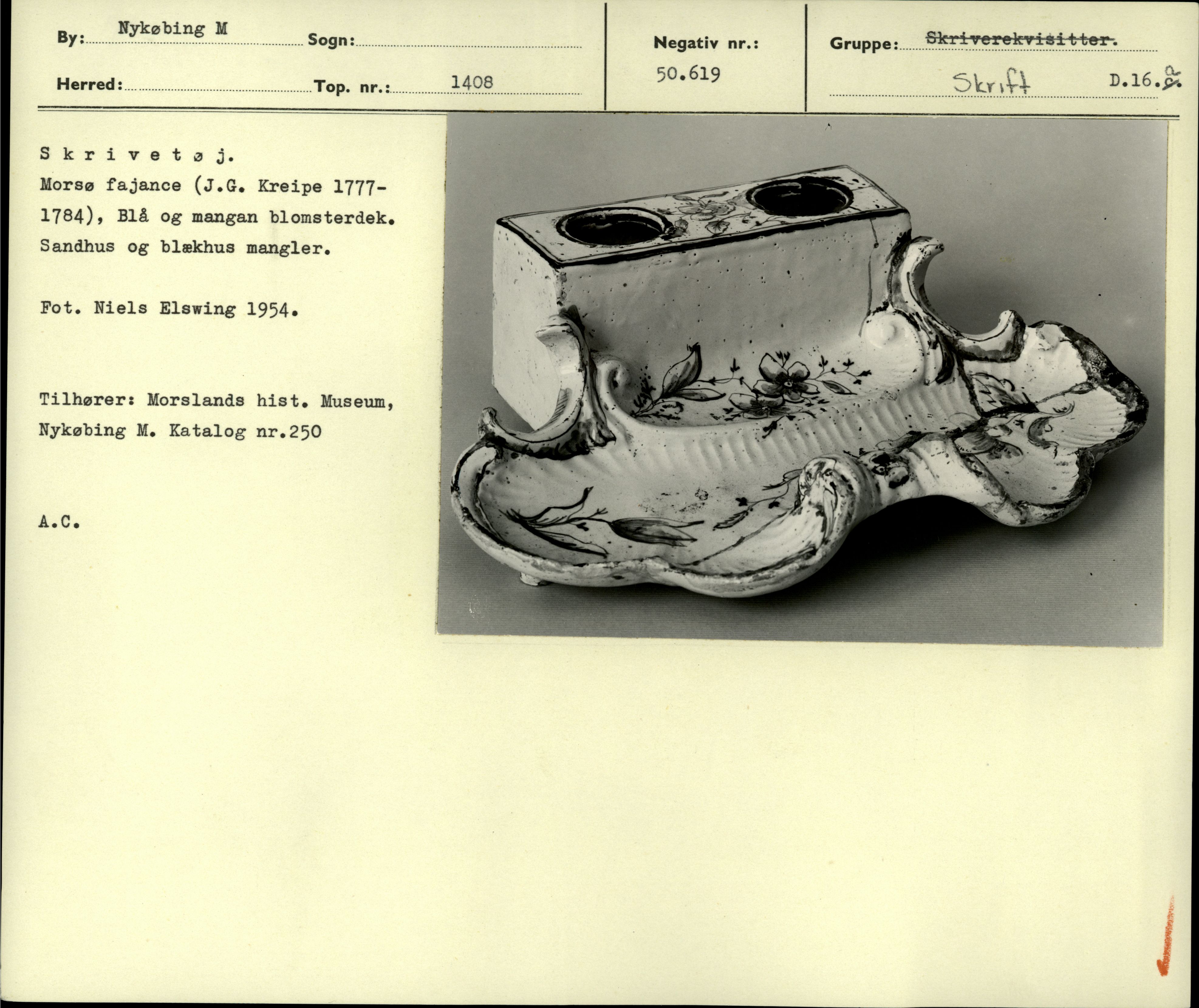 By: Nykøbing M Sogn:

Herred: Top. nr.: 1408

Negativ nr.: 50.619

Gruppe: ~~Skriverekvisitter.~~

Skrift D.16.a

S k r i v e t ø j.
Morsø fajance (J.G. Kreipe 1777-1784), Blå og mangan blomsterdek. Sandhus og blækhus mangler.

Fot. Niels Elswing 1954.

Tilhører: Morslands hist. Museum, Nykøbing M. Katalog nr.250

A.C.